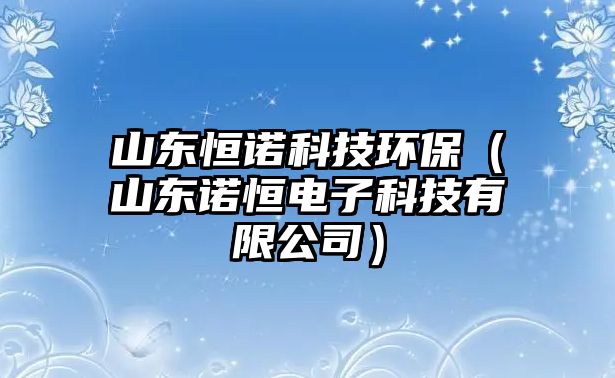 山东恒诺科技环保（山东诺恒电子科技有限公司）